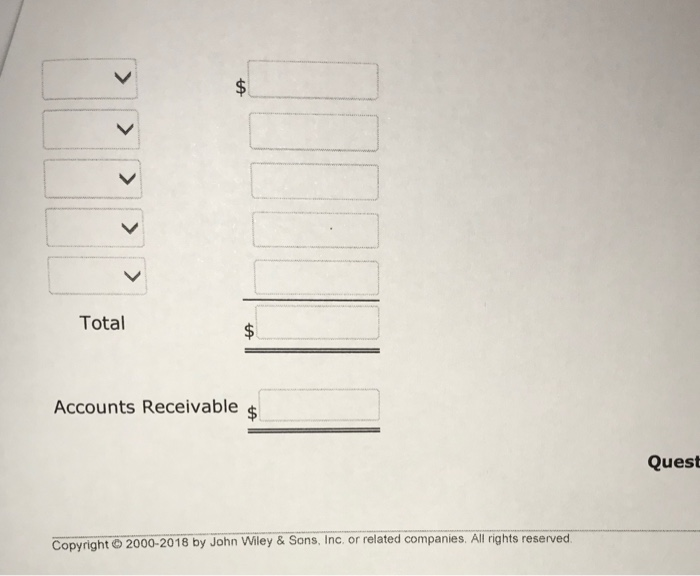 $

Total $

Accounts Receivable $

Quest

Copyright © 2000-2018 by John Wiley & Sons, Inc. or related companies. All rights reserved.